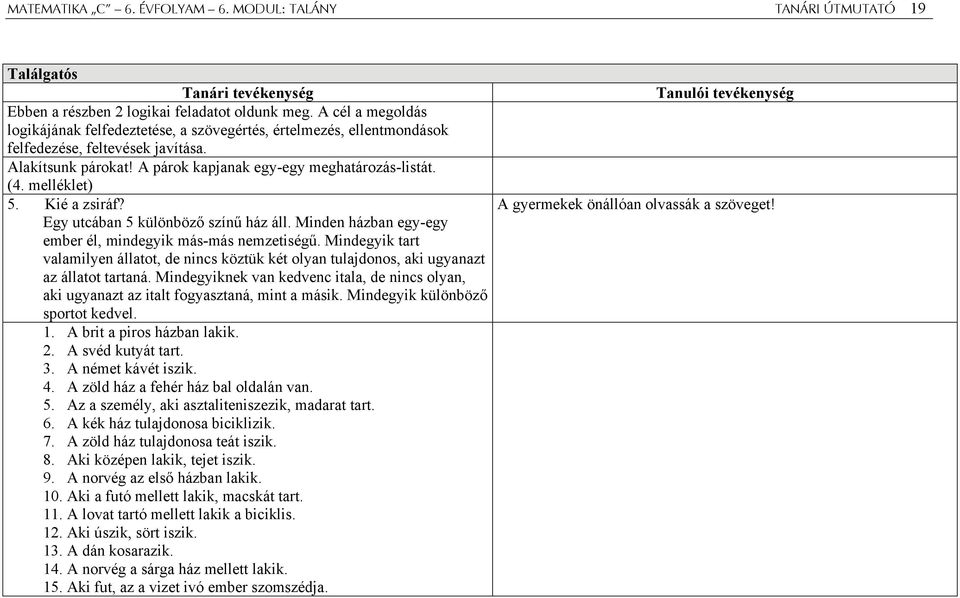 MATEMATIKA „C" – 6. ÉVFOLYAM – 6. MODUL: TALÁNY TANÁRI ÚTMUTATÓ 19

Találgatós

| Tanári tevékenység | Tanulói tevékenység |
|---|---|
| Ebben a részben 2 logikai feladatot oldunk meg. A cél a megoldás logikájának felfedeztetése, a szövegértés, értelmezés, ellentmondások felfedezése, feltevések javítása. | |
| Alakítsunk párokat! A párok kapjanak egy-egy meghatározás-listát. (4. melléklet) | |
| 5. Kié a zsiráf? Egy utcában 5 különböző színű ház áll. Minden házban egy-egy ember él, mindegyik más-más nemzetiségű. Mindegyik tart valamilyen állatot, de nincs köztük két olyan tulajdonos, aki ugyanazt az állatot tartaná. Mindegyiknek van kedvenc itala, de nincs olyan, aki ugyanazt az italt fogyasztaná, mint a másik. Mindegyik különböző sportot kedvel. 1. A brit a piros házban lakik. 2. A svéd kutyát tart. 3. A német kávét iszik. 4. A zöld ház a fehér ház bal oldalán van. 5. Az a személy, aki asztaliteniszezik, madarat tart. 6. A kék ház tulajdonosa biciklizik. 7. A zöld ház tulajdonosa teát iszik. 8. Aki középen lakik, tejet iszik. 9. A norvég az első házban lakik. 10. Aki a futó mellett lakik, macskát tart. 11. A lovat tartó mellett lakik a biciklis. 12. Aki úszik, sört iszik. 13. A dán kosarazik. 14. A norvég a sárga ház mellett lakik. 15. Aki fut, az a vizet ivó ember szomszédja. | A gyermekek önállóan olvassák a szöveget! |